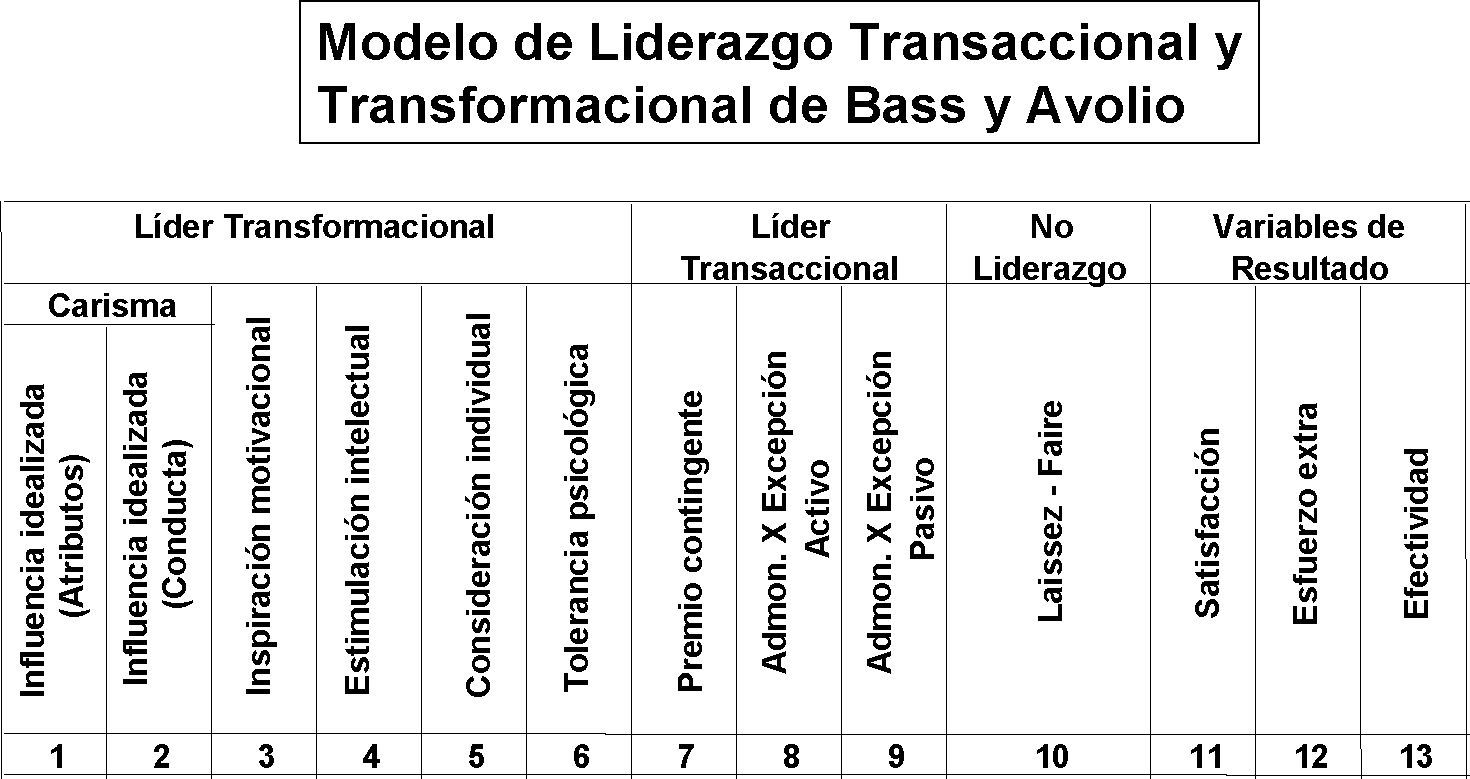 Modelo de Liderazgo Transaccional y Transformacional de Bass y Avolio

| Líder Transformacional | | | | | | Líder Transaccional | | | No Liderazgo | Variables de Resultado | | |
|---|---|---|---|---|---|---|---|---|---|---|---|---|
| Carisma | | | | | | | | | | | | |
| Influencia idealizada (Atributos) | Influencia idealizada (Conducta) | Inspiración motivacional | Estimulación intelectual | Consideración individual | Tolerancia psicológica | Premio contingente | Admon. X Excepción Activo | Admon. X Excepción Pasivo | Laissez - Faire | Satisfacción | Esfuerzo extra | Efectividad |
| 1 | 2 | 3 | 4 | 5 | 6 | 7 | 8 | 9 | 10 | 11 | 12 | 13 |